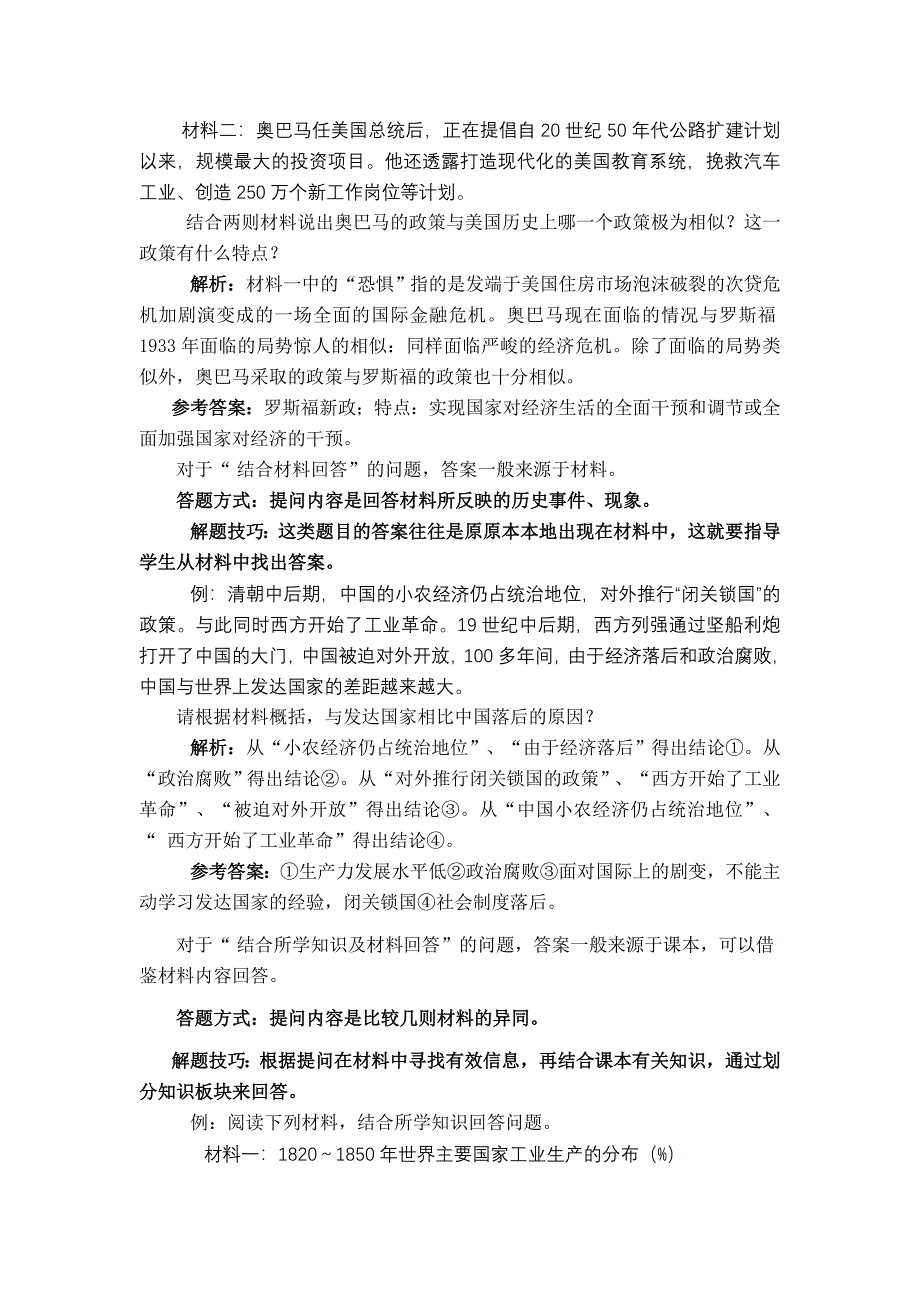 材料二：奥巴马任美国总统后，正在提倡自20世纪50年代公路扩建计划以来，规模最大的投资项目。他还透露打造现代化的美国教育系统，挽救汽车工业、创造250万个新工作岗位等计划。

结合两则材料说出奥巴马的政策与美国历史上哪一个政策极为相似？这一政策有什么特点？

解析：材料一中的“恐惧”指的是发端于美国住房市场泡沫破裂的次贷危机加剧演变成的一场全面的国际金融危机。奥巴马现在面临的情况与罗斯福1933年面临的局势惊人的相似：同样面临严峻的经济危机。除了面临的局势类似外，奥巴马采取的政策与罗斯福的政策也十分相似。

参考答案：罗斯福新政；特点：实现国家对经济生活的全面干预和调节或全面加强国家对经济的干预。

对于“ 结合材料回答”的问题，答案一般来源于材料。

答题方式：提问内容是回答材料所反映的历史事件、现象。

解题技巧：这类题目的答案往往是原原本本地出现在材料中，这就要指导学生从材料中找出答案。

例：清朝中后期，中国的小农经济仍占统治地位，对外推行“闭关锁国”的政策。与此同时西方开始了工业革命。19世纪中后期，西方列强通过坚船利炮打开了中国的大门，中国被迫对外开放，100多年间，由于经济落后和政治腐败，中国与世界上发达国家的差距越来越大。

请根据材料概括，与发达国家相比中国落后的原因？

解析：从“小农经济仍占统治地位”、“由于经济落后”得出结论①。从“政治腐败”得出结论②。从“对外推行闭关锁国的政策”、“西方开始了工业革命”、“被迫对外开放”得出结论③。从“中国小农经济仍占统治地位”、“ 西方开始了工业革命”得出结论④。

参考答案：①生产力发展水平低②政治腐败③面对国际上的剧变，不能主动学习发达国家的经验，闭关锁国④社会制度落后。

对于“ 结合所学知识及材料回答”的问题，答案一般来源于课本，可以借鉴材料内容回答。

答题方式：提问内容是比较几则材料的异同。

解题技巧：根据提问在材料中寻找有效信息，再结合课本有关知识，通过划分知识板块来回答。

例：阅读下列材料，结合所学知识回答问题。

材料一：1820～1850年世界主要国家工业生产的分布（%）